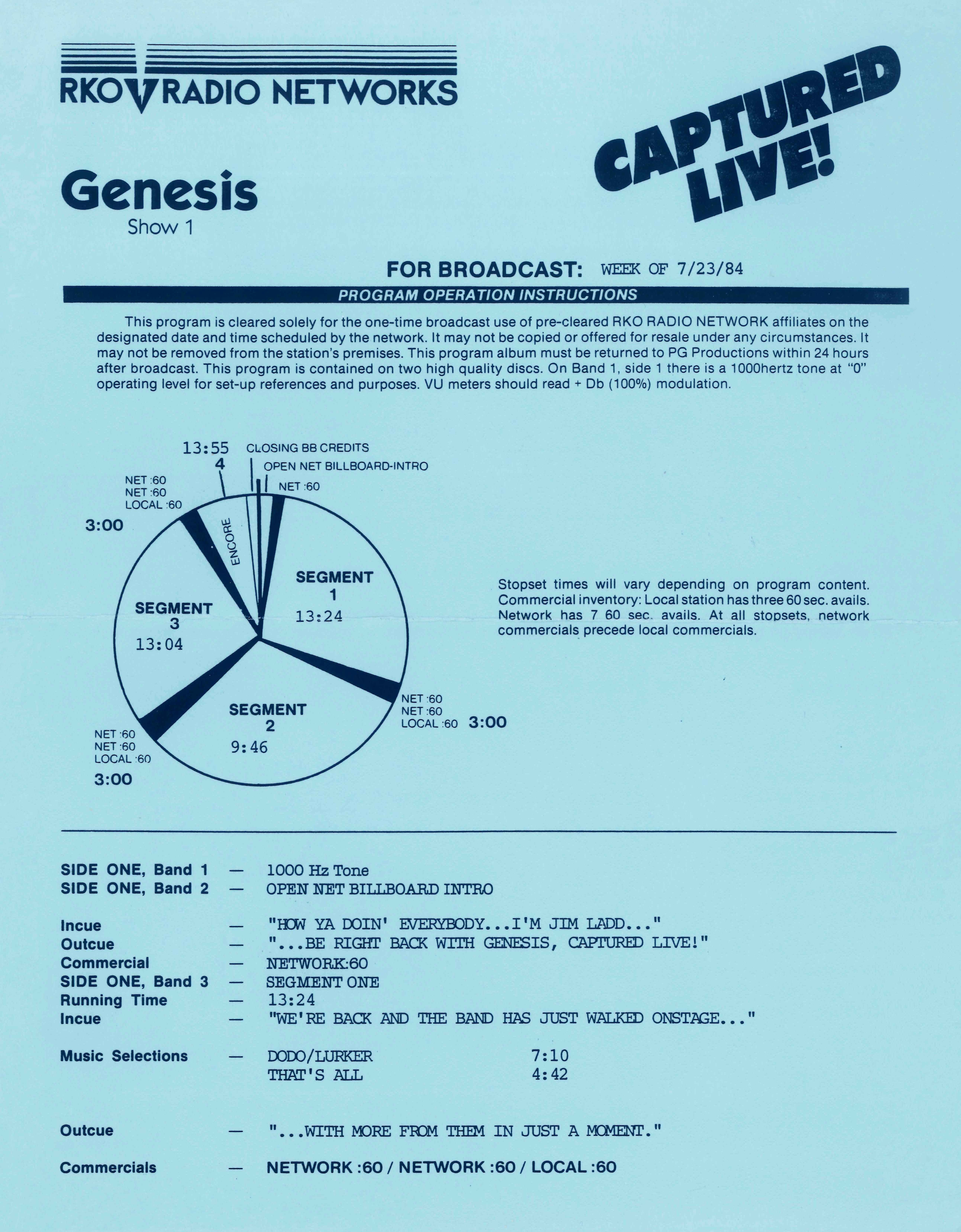 RKO RADIO NETWORKS

CAPTURED LIVE!

Genesis
Show 1

FOR BROADCAST: WEEK OF 7/23/84

PROGRAM OPERATION INSTRUCTIONS

This program is cleared solely for the one-time broadcast use of pre-cleared RKO RADIO NETWORK affiliates on the designated date and time scheduled by the network. It may not be copied or offered for resale under any circumstances. It may not be removed from the station's premises. This program album must be returned to PG Productions within 24 hours after broadcast. This program is contained on two high quality discs. On Band 1, side 1 there is a 1000hertz tone at "0" operating level for set-up references and purposes. VU meters should read + Db (100%) modulation.

13:55
4
CLOSING BB CREDITS
OPEN NET BILLBOARD-INTRO
NET :60
NET :60
NET :60
LOCAL :60
3:00
ENCORE
SEGMENT
1
13:24
SEGMENT
3
13:04
SEGMENT
2
9:46
NET :60
NET :60
LOCAL :60
3:00
NET :60
NET :60
LOCAL :60
3:00

Stopset times will vary depending on program content. Commercial inventory: Local station has three 60 sec. avails. Network has 7 60 sec. avails. At all stopsets, network commercials precede local commercials.

SIDE ONE, Band 1 — 1000 Hz Tone
SIDE ONE, Band 2 — OPEN NET BILLBOARD INTRO

Incue — "HOW YA DOIN' EVERYBODY...I'M JIM LADD..."
Outcue — "...BE RIGHT BACK WITH GENESIS, CAPTURED LIVE!"
Commercial — NETWORK:60
SIDE ONE, Band 3 — SEGMENT ONE
Running Time — 13:24
Incue — "WE'RE BACK AND THE BAND HAS JUST WALKED ONSTAGE..."

Music Selections — DODO/LURKER 7:10
THAT'S ALL 4:42

Outcue — "...WITH MORE FROM THEM IN JUST A MOMENT."

Commercials — NETWORK :60 / NETWORK :60 / LOCAL :60